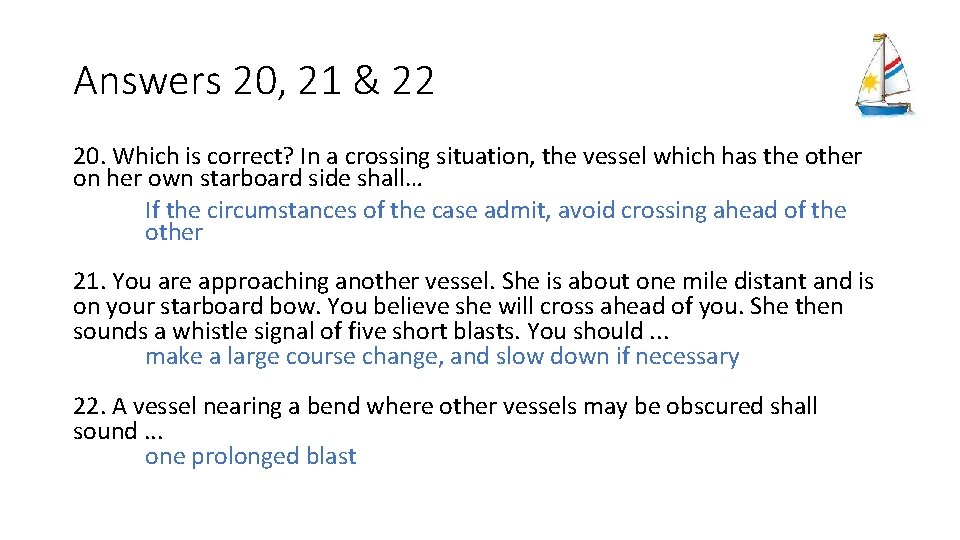 Answers 20, 21 & 22

20. Which is correct? In a crossing situation, the vessel which has the other on her own starboard side shall…

If the circumstances of the case admit, avoid crossing ahead of the other

21. You are approaching another vessel. She is about one mile distant and is on your starboard bow. You believe she will cross ahead of you. She then sounds a whistle signal of five short blasts. You should ...

make a large course change, and slow down if necessary

22. A vessel nearing a bend where other vessels may be obscured shall sound ...

one prolonged blast